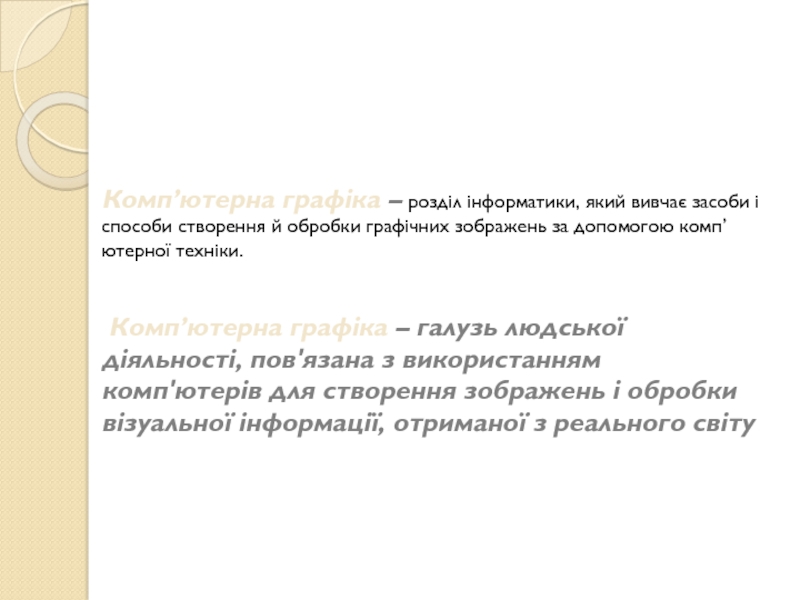 Комп'ютерна графіка – розділ інформатики, який вивчає засоби і способи створення й обробки графічних зображень за допомогою комп' ютерної техніки.

Комп'ютерна графіка – галузь людської діяльності, пов'язана з використанням комп'ютерів для створення зображень і обробки візуальної інформації, отриманої з реального світу